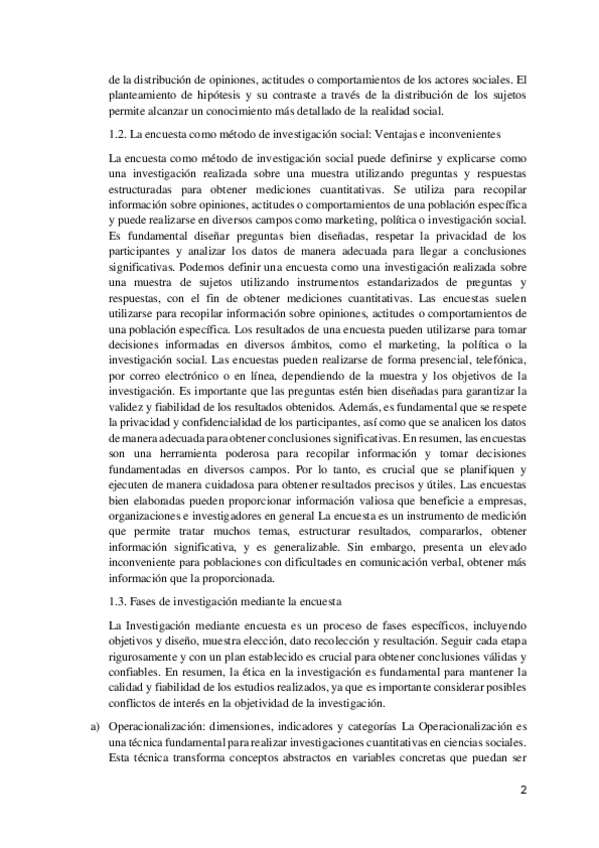 de la distribución de opiniones, actitudes o comportamientos de los actores sociales. El planteamiento de hipótesis y su contraste a través de la distribución de los sujetos permite alcanzar un conocimiento más detallado de la realidad social.

1.2. La encuesta como método de investigación social: Ventajas e inconvenientes

La encuesta como método de investigación social puede definirse y explicarse como una investigación realizada sobre una muestra utilizando preguntas y respuestas estructuradas para obtener mediciones cuantitativas. Se utiliza para recopilar información sobre opiniones, actitudes o comportamientos de una población específica y puede realizarse en diversos campos como marketing, política o investigación social. Es fundamental diseñar preguntas bien diseñadas, respetar la privacidad de los participantes y analizar los datos de manera adecuada para llegar a conclusiones significativas. Podemos definir una encuesta como una investigación realizada sobre una muestra de sujetos utilizando instrumentos estandarizados de preguntas y respuestas, con el fin de obtener mediciones cuantitativas. Las encuestas suelen utilizarse para recopilar información sobre opiniones, actitudes o comportamientos de una población específica. Los resultados de una encuesta pueden utilizarse para tomar decisiones informadas en diversos ámbitos, como el marketing, la política o la investigación social. Las encuestas pueden realizarse de forma presencial, telefónica, por correo electrónico o en línea, dependiendo de la muestra y los objetivos de la investigación. Es importante que las preguntas estén bien diseñadas para garantizar la validez y fiabilidad de los resultados obtenidos. Además, es fundamental que se respete la privacidad y confidencialidad de los participantes, así como que se analicen los datos de manera adecuada para obtener conclusiones significativas. En resumen, las encuestas son una herramienta poderosa para recopilar información y tomar decisiones fundamentadas en diversos campos. Por lo tanto, es crucial que se planifiquen y ejecuten de manera cuidadosa para obtener resultados precisos y útiles. Las encuestas bien elaboradas pueden proporcionar información valiosa que beneficie a empresas, organizaciones e investigadores en general La encuesta es un instrumento de medición que permite tratar muchos temas, estructurar resultados, compararlos, obtener información significativa, y es generalizable. Sin embargo, presenta un elevado inconveniente para poblaciones con dificultades en comunicación verbal, obtener más información que la proporcionada.

1.3. Fases de investigación mediante la encuesta

La Investigación mediante encuesta es un proceso de fases específicos, incluyendo objetivos y diseño, muestra elección, dato recolección y resultación. Seguir cada etapa rigurosamente y con un plan establecido es crucial para obtener conclusiones válidas y confiables. En resumen, la ética en la investigación es fundamental para mantener la calidad y fiabilidad de los estudios realizados, ya que es importante considerar posibles conflictos de interés en la objetividad de la investigación.

a) Operacionalización: dimensiones, indicadores y categorías La Operacionalización es una técnica fundamental para realizar investigaciones cuantitativas en ciencias sociales. Esta técnica transforma conceptos abstractos en variables concretas que puedan ser

2